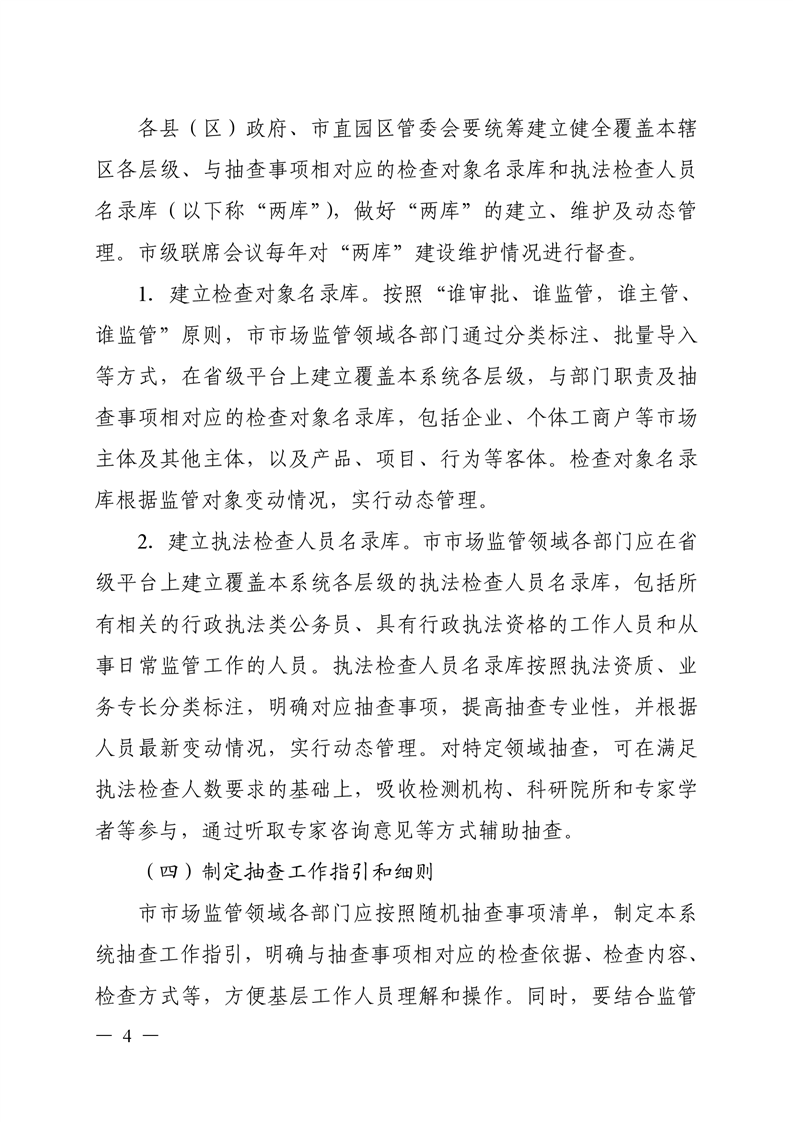 各县（区）政府、市直园区管委会要统筹建立健全覆盖本辖区各层级、与抽查事项相对应的检查对象名录库和执法检查人员名录库（以下称“两库”），做好“两库”的建立、维护及动态管理。市级联席会议每年对“两库”建设维护情况进行督查。

1. 建立检查对象名录库。按照“谁审批、谁监管，谁主管、谁监管”原则，市市场监管领域各部门通过分类标注、批量导入等方式，在省级平台上建立覆盖本系统各层级，与部门职责及抽查事项相对应的检查对象名录库，包括企业、个体工商户等市场主体及其他主体，以及产品、项目、行为等客体。检查对象名录库根据监管对象变动情况，实行动态管理。

2. 建立执法检查人员名录库。市市场监管领域各部门应在省级平台上建立覆盖本系统各层级的执法检查人员名录库，包括所有相关的行政执法类公务员、具有行政执法资格的工作人员和从事日常监管工作的人员。执法检查人员名录库按照执法资质、业务专长分类标注，明确对应抽查事项，提高抽查专业性，并根据人员最新变动情况，实行动态管理。对特定领域抽查，可在满足执法检查人数要求的基础上，吸收检测机构、科研院所和专家学者等参与，通过听取专家咨询意见等方式辅助抽查。

（四）制定抽查工作指引和细则

市市场监管领域各部门应按照随机抽查事项清单，制定本系统抽查工作指引，明确与抽查事项相对应的检查依据、检查内容、检查方式等，方便基层工作人员理解和操作。同时，要结合监管

— 4 —